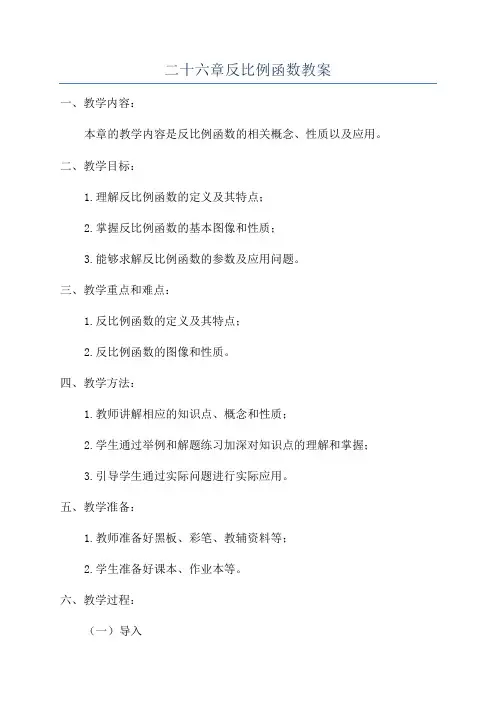 二十六章反比例函数教案

一、教学内容：

本章的教学内容是反比例函数的相关概念、性质以及应用。

二、教学目标：

1.理解反比例函数的定义及其特点；

2.掌握反比例函数的基本图像和性质；

3.能够求解反比例函数的参数及应用问题。

三、教学重点和难点：

1.反比例函数的定义及其特点；

2.反比例函数的图像和性质。

四、教学方法：

1.教师讲解相应的知识点、概念和性质；

2.学生通过举例和解题练习加深对知识点的理解和掌握；

3.引导学生通过实际问题进行实际应用。

五、教学准备：

1.教师准备好黑板、彩笔、教辅资料等；

2.学生准备好课本、作业本等。

六、教学过程：

（一）导入